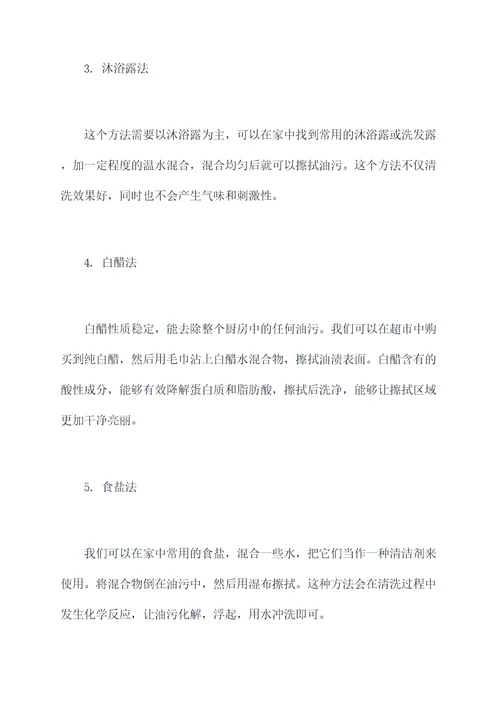 3. 沐浴露法

这个方法需要以沐浴露为主，可以在家中找到常用的沐浴露或洗发露，加一定程度的温水混合，混合均匀后就可以擦拭油污。这个方法不仅清洗效果好，同时也不会产生气味和刺激性。

4. 白醋法

白醋性质稳定，能去除整个厨房中的任何油污。我们可以在超市中购买到纯白醋，然后用毛巾沾上白醋水混合物，擦拭油渍表面。白醋含有的酸性成分，能够有效降解蛋白质和脂肪酸，擦拭后洗净，能够让擦拭区域更加干净亮丽。

5. 食盐法

我们可以在家中常用的食盐，混合一些水，把它们当作一种清洁剂来使用。将混合物倒在油污中，然后用湿布擦拭。这种方法会在清洗过程中发生化学反应，让油污化解，浮起，用水冲洗即可。